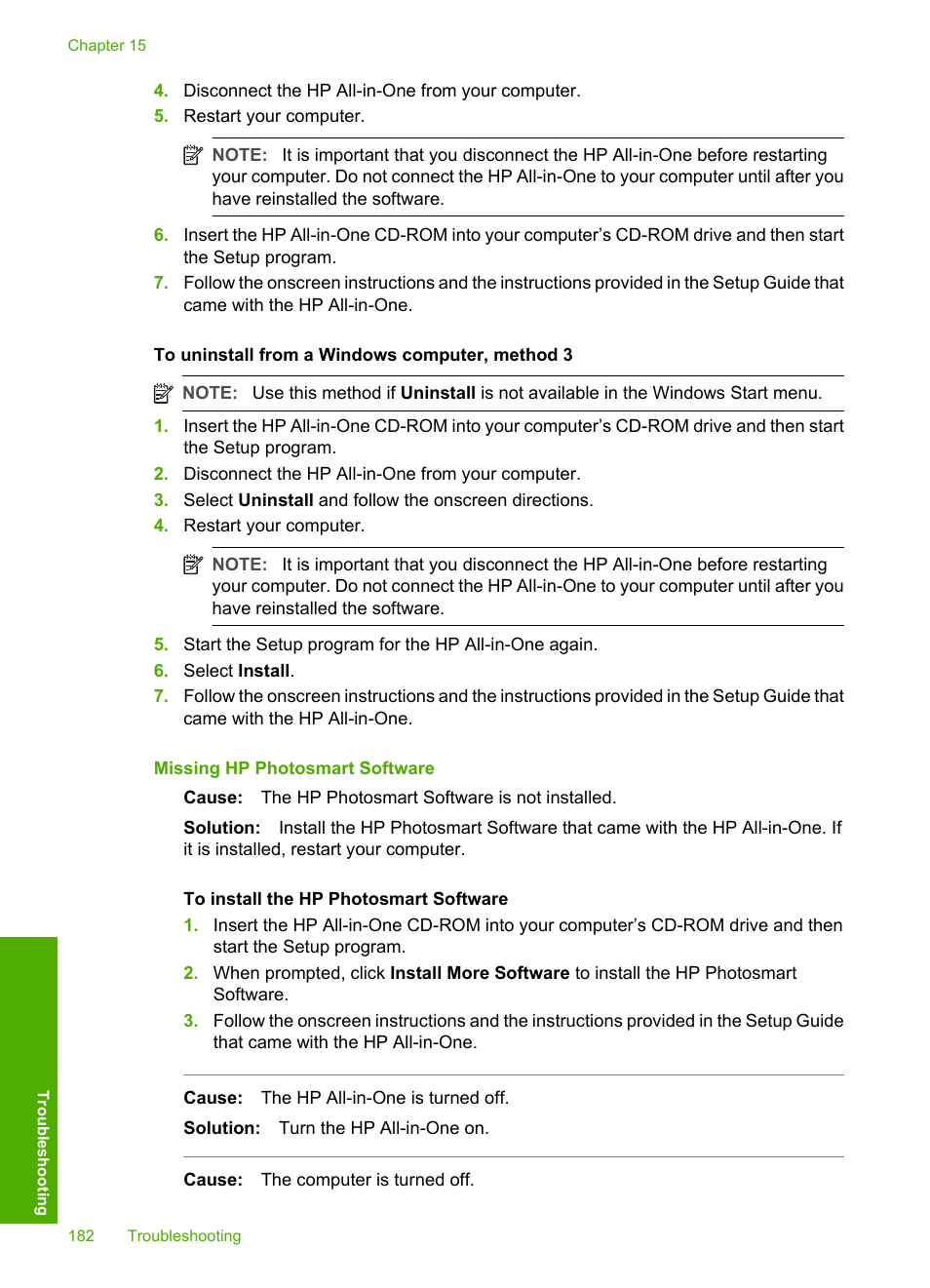 Chapter 15

4. Disconnect the HP All-in-One from your computer.
5. Restart your computer.

NOTE: It is important that you disconnect the HP All-in-One before restarting your computer. Do not connect the HP All-in-One to your computer until after you have reinstalled the software.

6. Insert the HP All-in-One CD-ROM into your computer's CD-ROM drive and then start the Setup program.
7. Follow the onscreen instructions and the instructions provided in the Setup Guide that came with the HP All-in-One.

To uninstall from a Windows computer, method 3

NOTE: Use this method if Uninstall is not available in the Windows Start menu.

1. Insert the HP All-in-One CD-ROM into your computer's CD-ROM drive and then start the Setup program.
2. Disconnect the HP All-in-One from your computer.
3. Select Uninstall and follow the onscreen directions.
4. Restart your computer.

NOTE: It is important that you disconnect the HP All-in-One before restarting your computer. Do not connect the HP All-in-One to your computer until after you have reinstalled the software.

5. Start the Setup program for the HP All-in-One again.
6. Select Install.
7. Follow the onscreen instructions and the instructions provided in the Setup Guide that came with the HP All-in-One.

Missing HP Photosmart Software

Cause: The HP Photosmart Software is not installed.

Solution: Install the HP Photosmart Software that came with the HP All-in-One. If it is installed, restart your computer.

To install the HP Photosmart Software

1. Insert the HP All-in-One CD-ROM into your computer's CD-ROM drive and then start the Setup program.
2. When prompted, click Install More Software to install the HP Photosmart Software.
3. Follow the onscreen instructions and the instructions provided in the Setup Guide that came with the HP All-in-One.

Cause: The HP All-in-One is turned off.

Solution: Turn the HP All-in-One on.

Cause: The computer is turned off.

Troubleshooting

182 Troubleshooting